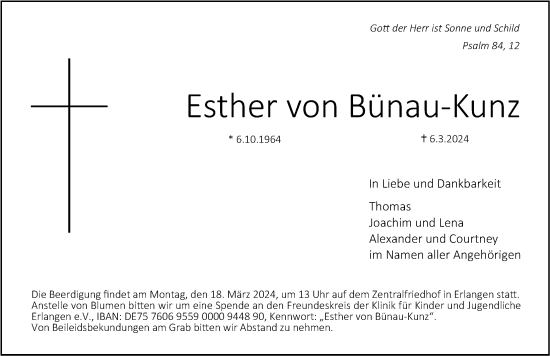 Gott der Herr ist Sonne und Schild
Psalm 84, 12

Esther von Bünau-Kunz

* 6.10.1964 † 6.3.2024

In Liebe und Dankbarkeit

Thomas
Joachim und Lena
Alexander und Courtney
im Namen aller Angehörigen

Die Beerdigung findet am Montag, den 18. März 2024, um 13 Uhr auf dem Zentralfriedhof in Erlangen statt. Anstelle von Blumen bitten wir um eine Spende an den Freundeskreis der Klinik für Kinder und Jugendliche Erlangen e.V., IBAN: DE75 7606 9559 0000 9448 90, Kennwort: „Esther von Bünau-Kunz“.
Von Beileidsbekundungen am Grab bitten wir Abstand zu nehmen.